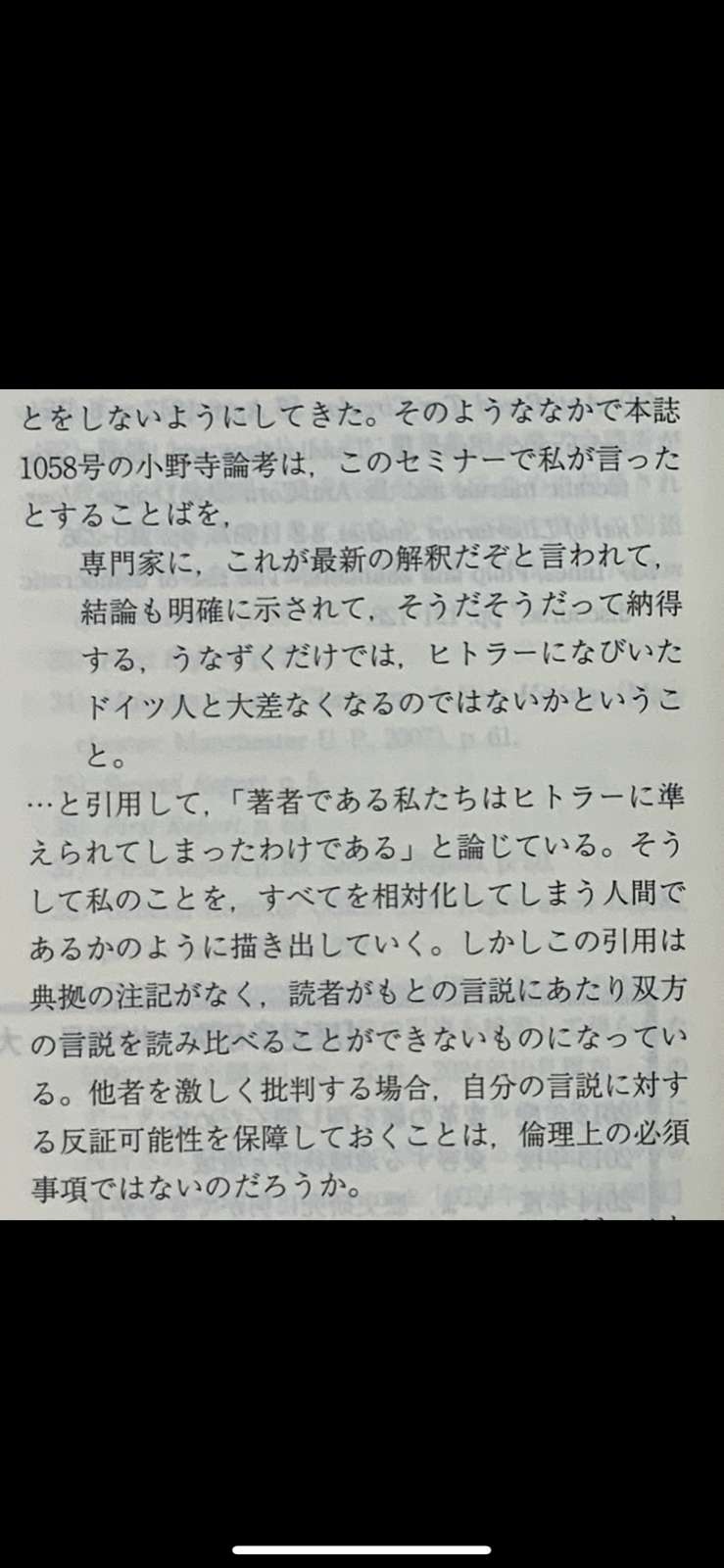 とをしないようにしてきた。そのようななかで本誌1058号の小野寺論考は，このセミナーで私が言ったとすることばを，

専門家に，これが最新の解釈だぞと言われて，結論も明確に示されて，そうだそうだって納得する，うなずくだけでは，ヒトラーになびいたドイツ人と大差なくなるのではないかということ。

…と引用して，「著者である私たちはヒトラーに準えられてしまったわけである」と論じている。そうして私のことを，すべてを相対化してしまう人間であるかのように描き出していく。しかしこの引用は典拠の注記がなく，読者がもとの言説にあたり双方の言説を読み比べることができないものになっている。他者を激しく批判する場合，自分の言説に対する反証可能性を保障しておくことは，倫理上の必須事項ではないのだろうか。